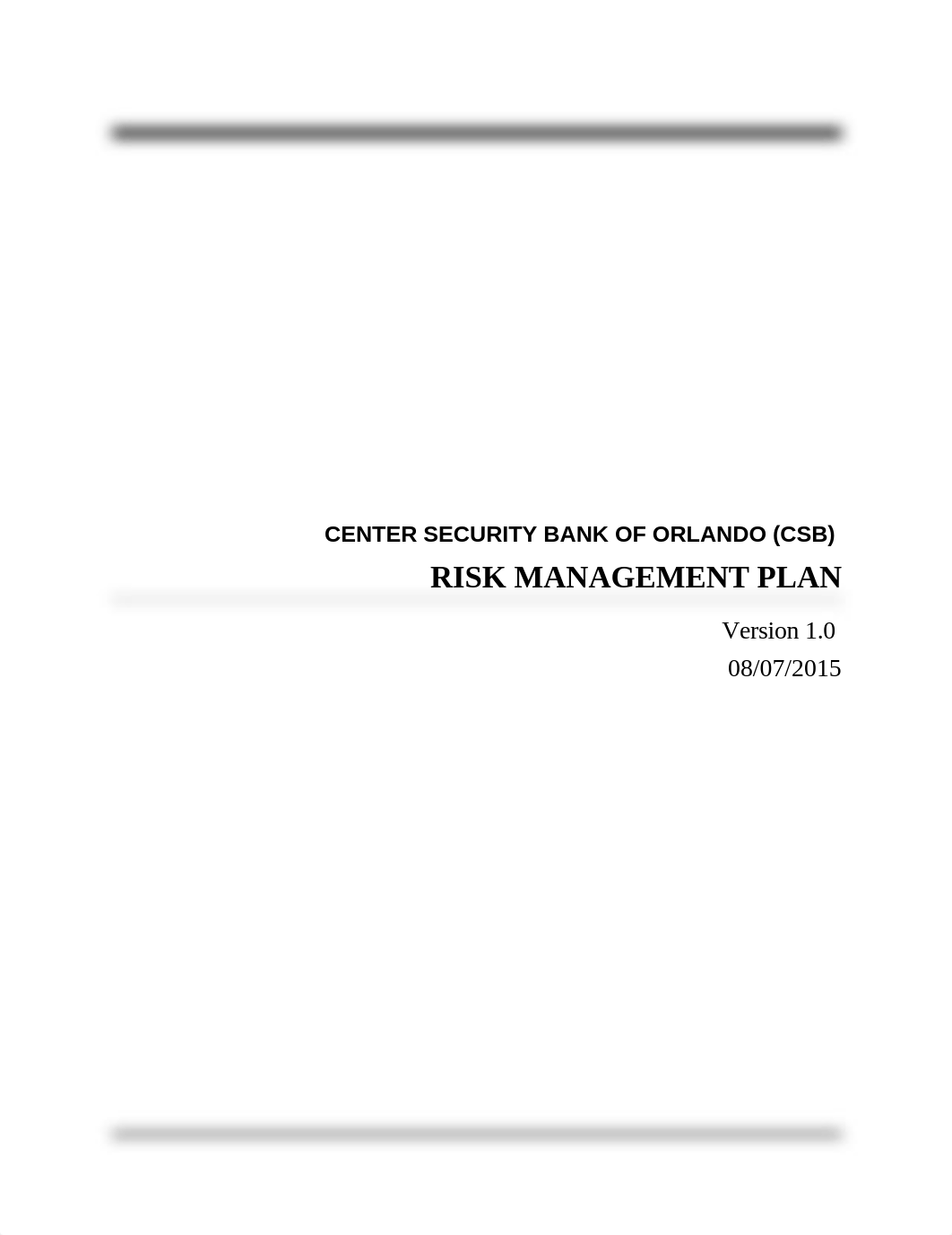 CENTER SECURITY BANK OF ORLANDO (CSB)

RISK MANAGEMENT PLAN

Version 1.0

08/07/2015